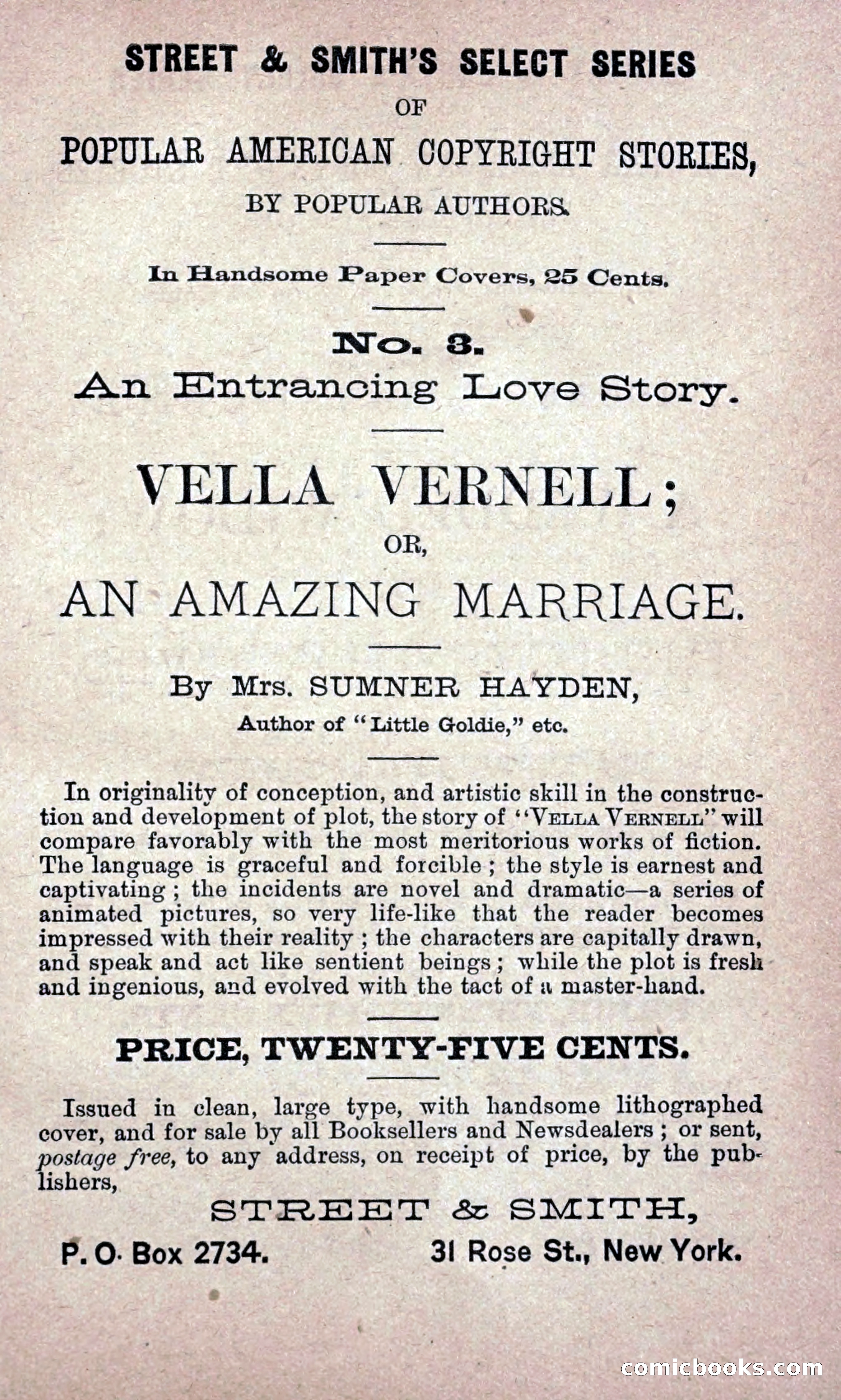 STREET & SMITH'S SELECT SERIES
OF
POPULAR AMERICAN COPYRIGHT STORIES,
BY POPULAR AUTHORS.

In Handsome Paper Covers, 25 Cents.

No. 3.
An Entrancing Love Story.

VELLA VERNELL;
OR,
AN AMAZING MARRIAGE.

By Mrs. SUMNER HAYDEN,
Author of "Little Goldie," etc.

In originality of conception, and artistic skill in the construction and development of plot, the story of "VELLA VERNELL" will compare favorably with the most meritorious works of fiction. The language is graceful and forcible; the style is earnest and captivating; the incidents are novel and dramatic—a series of animated pictures, so very life-like that the reader becomes impressed with their reality; the characters are capitally drawn, and speak and act like sentient beings; while the plot is fresh and ingenious, and evolved with the tact of a master-hand.

PRICE, TWENTY-FIVE CENTS.

Issued in clean, large type, with handsome lithographed cover, and for sale by all Booksellers and Newsdealers; or sent, postage free, to any address, on receipt of price, by the publishers,

STREET & SMITH,
P. O. Box 2734. 31 Rose St., New York.

comicbooks.com